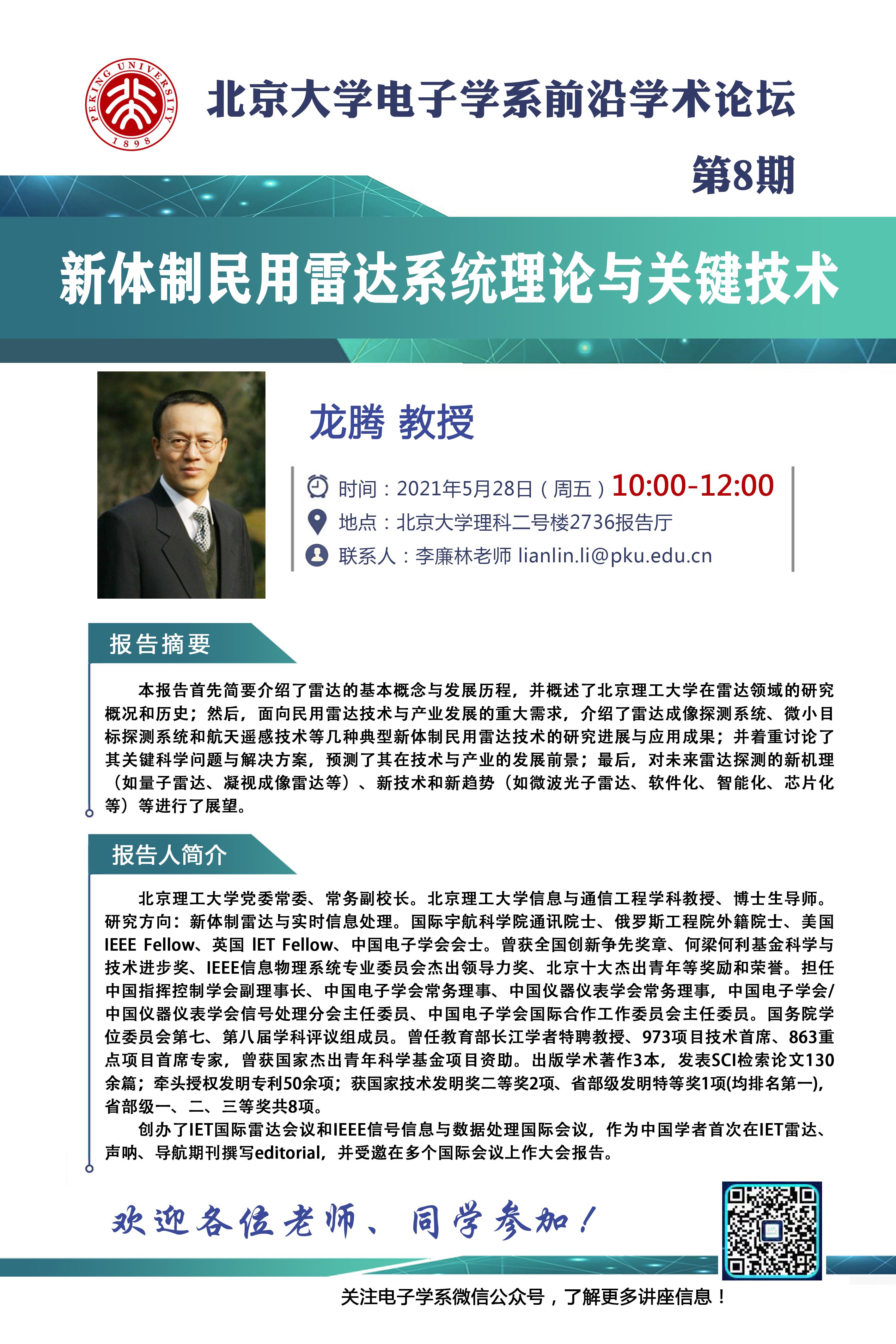 PEKING UNIVERSITY 1898

北京大学电子学系前沿学术论坛

第8期

新体制民用雷达系统理论与关键技术

龙腾 教授

时间：2021年5月28日（周五）10:00-12:00
地点：北京大学理科二号楼2736报告厅
联系人：李廉林老师 lianlin.li@pku.edu.cn

报告摘要

本报告首先简要介绍了雷达的基本概念与发展历程，并概述了北京理工大学在雷达领域的研究概况和历史；然后，面向民用雷达技术与产业发展的重大需求，介绍了雷达成像探测系统、微小目标探测系统和航天遥感技术等几种典型新体制民用雷达技术的研究进展与应用成果；并着重讨论了其关键科学问题与解决方案，预测了其在技术与产业的发展前景；最后，对未来雷达探测的新机理（如量子雷达、凝视成像雷达等）、新技术和新趋势（如微波光子雷达、软件化、智能化、芯片化等）等进行了展望。

报告人简介

北京理工大学党委常委、常务副校长。北京理工大学信息与通信工程学科教授、博士生导师。研究方向：新体制雷达与实时信息处理。国际宇航科学院通讯院士、俄罗斯工程院外籍院士、美国IEEE Fellow、英国 IET Fellow、中国电子学会会士。曾获全国创新争先奖章、何梁何利基金科学与技术进步奖、IEEE信息物理系统专业委员会杰出领导力奖、北京十大杰出青年等奖励和荣誉。担任中国指挥控制学会副理事长、中国电子学会常务理事、中国仪器仪表学会常务理事，中国电子学会/中国仪器仪表学会信号处理分会主任委员、中国电子学会国际合作工作委员会主任委员。国务院学位委员会第七、第八届学科评议组成员。曾任教育部长江学者特聘教授、973项目技术首席、863重点项目首席专家，曾获国家杰出青年科学基金项目资助。出版学术著作3本，发表SCI检索论文130余篇；牵头授权发明专利50余项；获国家技术发明奖二等奖2项、省部级发明特等奖1项(均排名第一)，省部级一、二、三等奖共8项。

创办了IET国际雷达会议和IEEE信号信息与数据处理国际会议，作为中国学者首次在IET雷达、声呐、导航期刊撰写editorial，并受邀在多个国际会议上作大会报告。

欢迎各位老师、同学参加！

关注电子学系微信公众号，了解更多讲座信息！